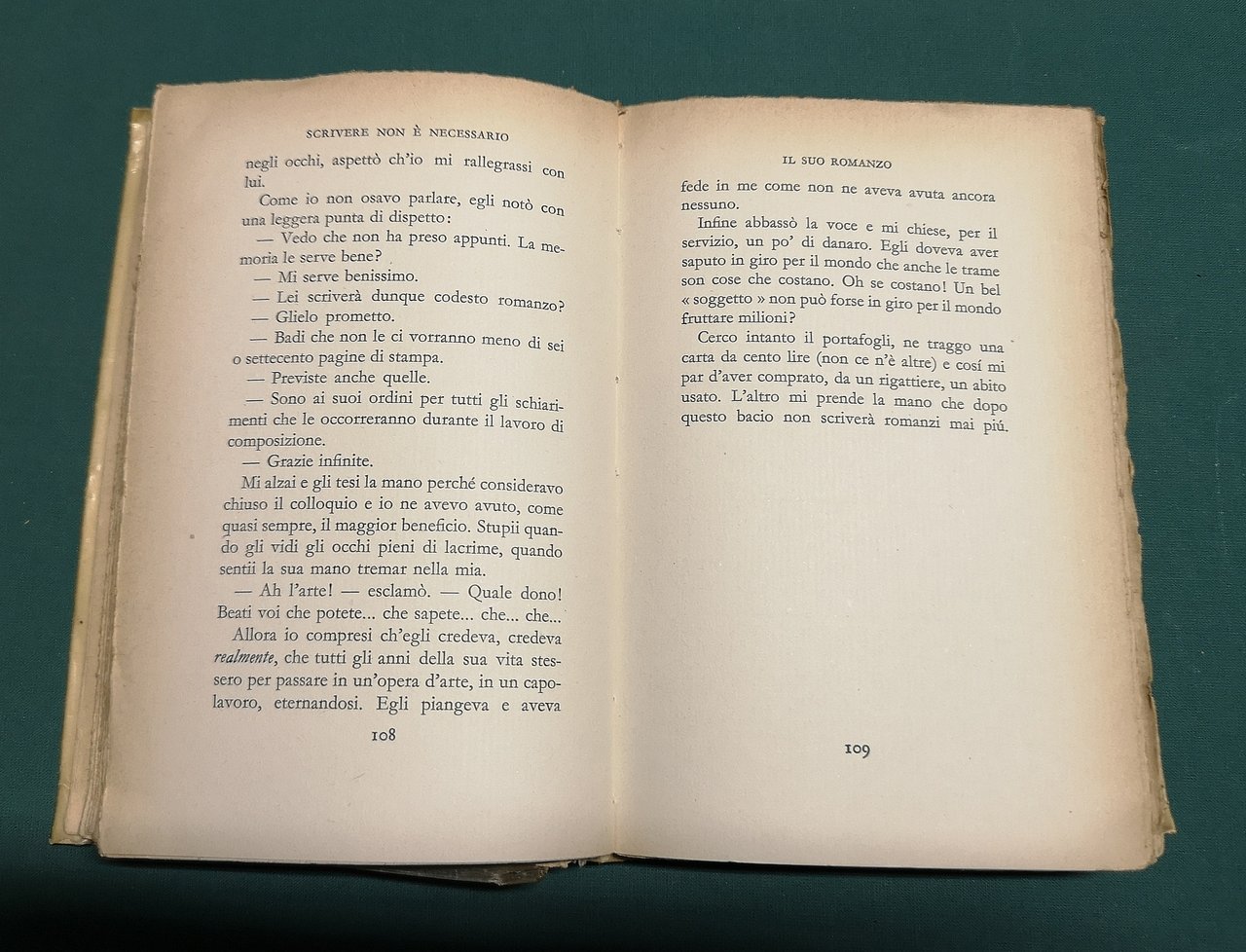 SCRIVERE NON È NECESSARIO

negli occhi, aspettò ch'io mi rallegrassi con lui.

Come io non osavo parlare, egli notò con una leggera punta di dispetto:

— Vedo che non ha preso appunti. La memoria le serve bene?

— Mi serve benissimo.

— Lei scriverà dunque codesto romanzo?

— Glielo prometto.

— Badi che non le ci vorranno meno di sei o settecento pagine di stampa.

— Previste anche quelle.

— Sono ai suoi ordini per tutti gli schiarimenti che le occorreranno durante il lavoro di composizione.

— Grazie infinite.

Mi alzai e gli tesi la mano perché consideravo chiuso il colloquio e io ne avevo avuto, come quasi sempre, il maggior beneficio. Stupii quando gli vidi gli occhi pieni di lacrime, quando sentii la sua mano tremar nella mia.

— Ah l'arte! — esclamò. — Quale dono! Beati voi che potete... che sapete... che... che...

Allora io compresi ch'egli credeva, credeva realmente, che tutti gli anni della sua vita stessero per passare in un'opera d'arte, in un capolavoro, eternandosi. Egli piangeva e aveva

108

IL SUO ROMANZO

fede in me come non ne aveva avuta ancora nessuno.

Infine abbassò la voce e mi chiese, per il servizio, un po' di danaro. Egli doveva aver saputo in giro per il mondo che anche le trame son cose che costano. Oh se costano! Un bel « soggetto » non può forse in giro per il mondo fruttare milioni?

Cerco intanto il portafogli, ne traggo una carta da cento lire (non ce n'è altre) e cosí mi par d'aver comprato, da un rigattiere, un abito usato. L'altro mi prende la mano che dopo questo bacio non scriverà romanzi mai piú.

109